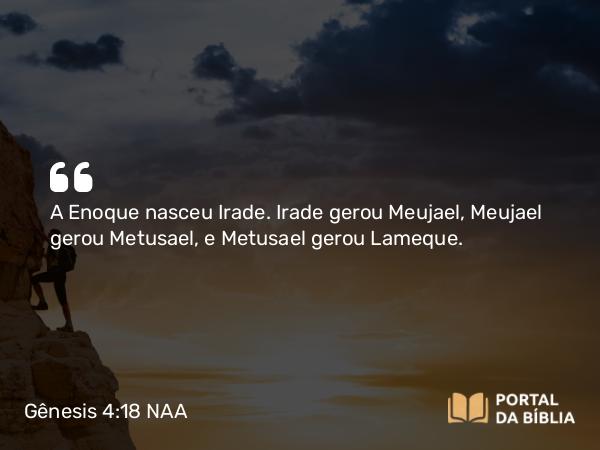 “

A Enoque nasceu Irade. Irade gerou Meujael, Meujael gerou Metusael, e Metusael gerou Lameque.

Gênesis 4:18 NAA

PORTAL DA BÍBLIA